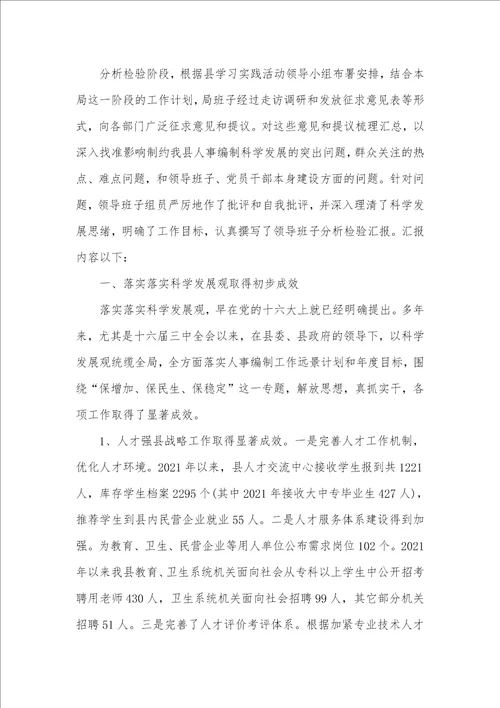 分析检验阶段，根据县学习实践活动领导小组布署安排，结合本局这一阶段的工作计划，局班子经过走访调研和发放征求意见表等形式，向各部门广泛征求意见和提议。对这些意见和提议梳理汇总，以深入找准影响制约我县人事编制科学发展的突出问题，群众关注的热点、难点问题，和领导班子、党员干部本身建设方面的问题。针对问题，领导班子组员严厉地作了批评和自我批评，并深入理清了科学发展思绪，明确了工作目标，认真撰写了领导班子分析检验汇报。汇报内容以下：

一、落实落实科学发展观取得初步成效

落实落实科学发展观，早在党的十六大上就已经明确提出。多年来，尤其是十六届三中全会以来，在县委、县政府的领导下，以科学发展观统缆全局，全方面落实人事编制工作远景计划和年度目标，围绕“保增加、保民生、保稳定”这一专题，解放思想，真抓实干，各项工作取得了显著成效。

1、人才强县战略工作取得显著成效。一是完善人才工作机制，优化人才环境。2021年以来，县人才交流中心接收学生报到共1221人，库存学生档案2295个(其中2021年接收大中专毕业生427人)，推荐学生到县内民营企业就业55人。二是人才服务体系建设得到加强。为教育、卫生、民营企业等用人单位公布需求岗位102个。2021年以来我县教育、卫生系统机关面向社会从专科以上学生中公开招考聘用老师430人，卫生系统机关面向社会招聘99人，其它部分机关招聘51人。三是完善了人才评价考评体系。根据加紧专业技术人才